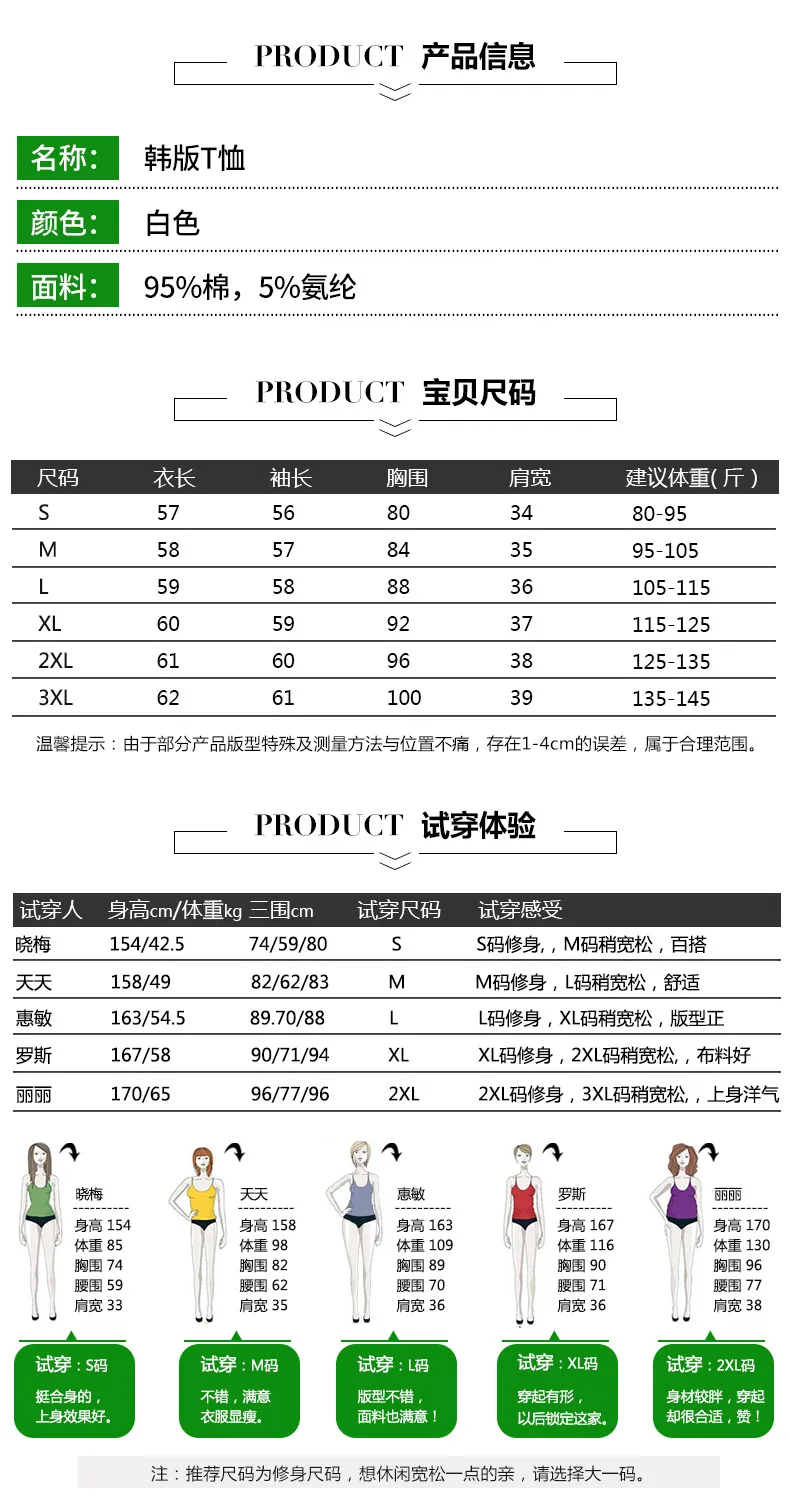 PRODUCT 产品信息

名称: 韩版T恤

颜色: 白色

面料: 95%棉，5%氨纶

PRODUCT 宝贝尺码

| 尺码 | 衣长 | 袖长 | 胸围 | 肩宽 | 建议体重(斤) |
|---|---|---|---|---|---|
| S | 57 | 56 | 80 | 34 | 80-95 |
| M | 58 | 57 | 84 | 35 | 95-105 |
| L | 59 | 58 | 88 | 36 | 105-115 |
| XL | 60 | 59 | 92 | 37 | 115-125 |
| 2XL | 61 | 60 | 96 | 38 | 125-135 |
| 3XL | 62 | 61 | 100 | 39 | 135-145 |

温馨提示：由于部分产品版型特殊及测量方法与位置不痛，存在1-4cm的误差，属于合理范围。

PRODUCT 试穿体验

| 试穿人 | 身高cm/体重kg | 三围cm | 试穿尺码 | 试穿感受 |
|---|---|---|---|---|
| 晓梅 | 154/42.5 | 74/59/80 | S | S码修身，M码稍宽松，百搭 |
| 天天 | 158/49 | 82/62/83 | M | M码修身，L码稍宽松，舒适 |
| 惠敏 | 163/54.5 | 89.70/88 | L | L码修身，XL码稍宽松，版型正 |
| 罗斯 | 167/58 | 90/71/94 | XL | XL码修身，2XL码稍宽松，布料好 |
| 丽丽 | 170/65 | 96/77/96 | 2XL | 2XL码修身，3XL码稍宽松，上身洋气 |

晓梅
身高 154
体重 85
胸围 74
腰围 59
肩宽 33

天天
身高 158
体重 98
胸围 82
腰围 62
肩宽 35

惠敏
身高 163
体重 109
胸围 89
腰围 70
肩宽 36

罗斯
身高 167
体重 116
胸围 90
腰围 71
肩宽 36

丽丽
身高 170
体重 130
胸围 96
腰围 77
肩宽 38

试穿：S码
挺合身的，上身效果好。

试穿：M码
不错，满意衣服显瘦。

试穿：L码
版型不错，面料也满意！

试穿：XL码
穿起有形，以后锁定这家。

试穿：2XL码
身材较胖，穿起却很合适，赞！

注：推荐尺码为修身尺码，想休闲宽松一点的亲，请选择大一码。